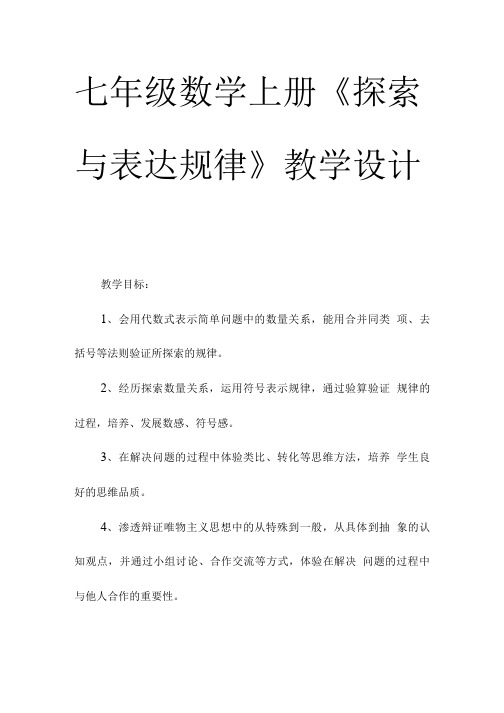 七年级数学上册《探索与表达规律》教学设计

教学目标：

1、会用代数式表示简单问题中的数量关系，能用合并同类 项、去括号等法则验证所探索的规律。

2、经历探索数量关系，运用符号表示规律，通过验算验证 规律的过程，培养、发展数感、符号感。

3、在解决问题的过程中体验类比、转化等思维方法，培养 学生良好的思维品质。

4、渗透辩证唯物主义思想中的从特殊到一般，从具体到抽 象的认知观点，并通过小组讨论、合作交流等方式，体验在解决 问题的过程中与他人合作的重要性。